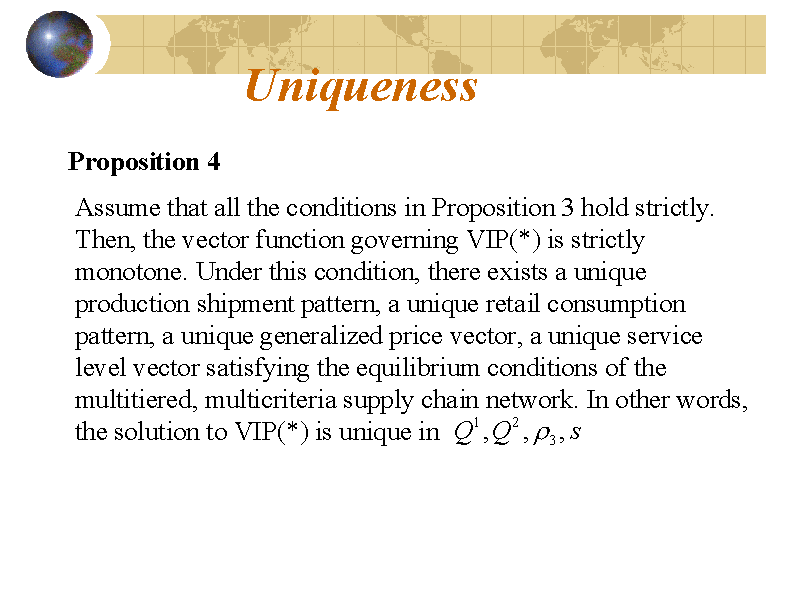 Uniqueness

Proposition 4

Assume that all the conditions in Proposition 3 hold strictly. Then, the vector function governing VIP(*) is strictly monotone. Under this condition, there exists a unique production shipment pattern, a unique retail consumption pattern, a unique generalized price vector, a unique service level vector satisfying the equilibrium conditions of the multitiered, multicriteria supply chain network. In other words, the solution to VIP(*) is unique in $Q^1, Q^2, \rho_3, s$